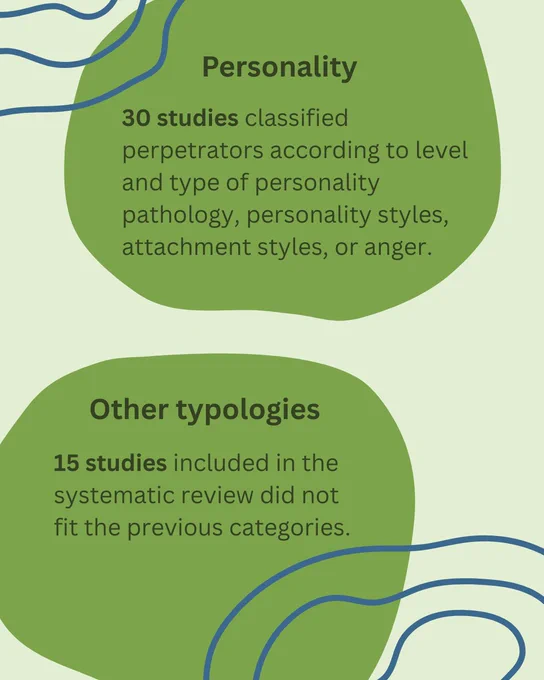 Personality

30 studies classified perpetrators according to level and type of personality pathology, personality styles, attachment styles, or anger.

Other typologies

15 studies included in the systematic review did not fit the previous categories.